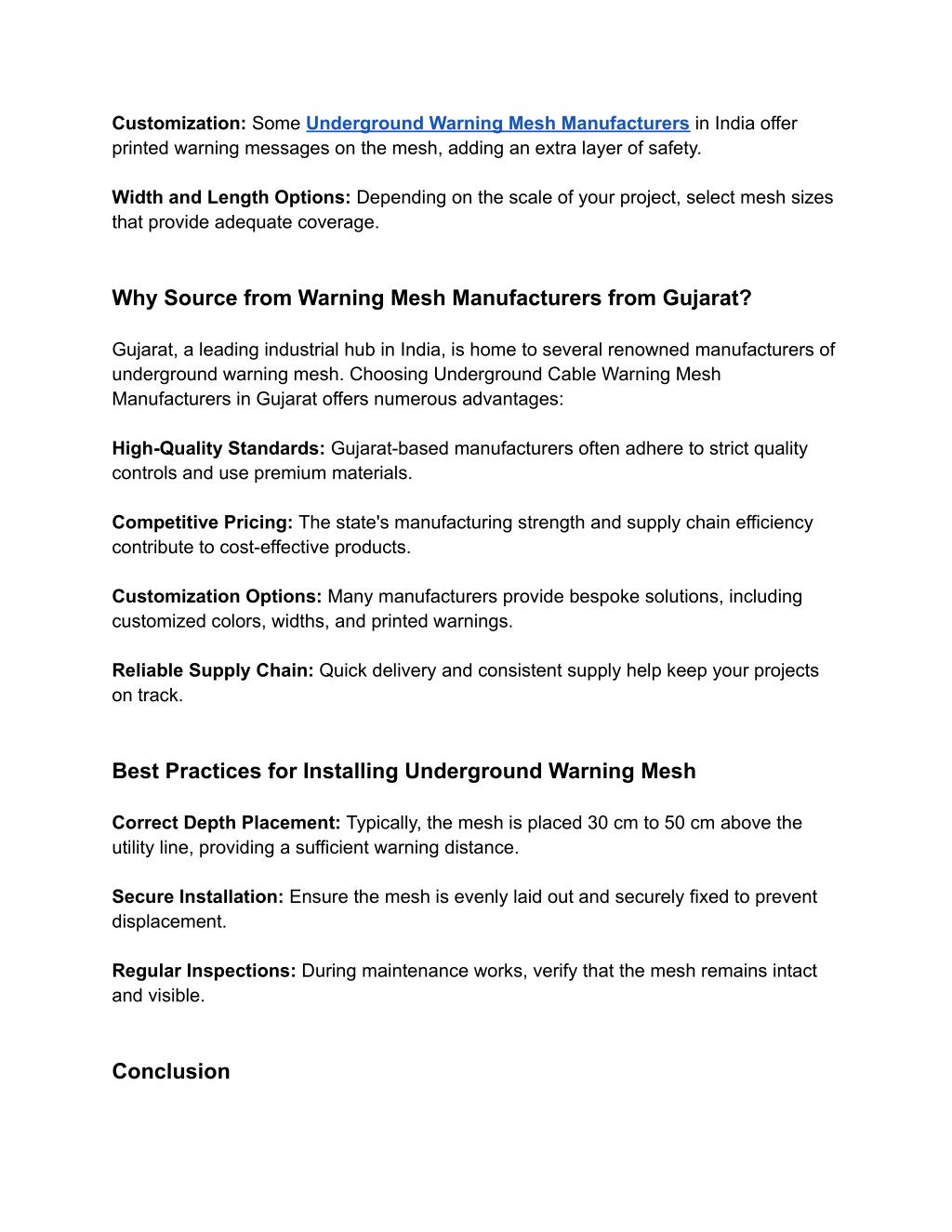 Customization: Some Underground Warning Mesh Manufacturers in India offer printed warning messages on the mesh, adding an extra layer of safety.

Width and Length Options: Depending on the scale of your project, select mesh sizes that provide adequate coverage.

Why Source from Warning Mesh Manufacturers from Gujarat?

Gujarat, a leading industrial hub in India, is home to several renowned manufacturers of underground warning mesh. Choosing Underground Cable Warning Mesh Manufacturers in Gujarat offers numerous advantages:

High-Quality Standards: Gujarat-based manufacturers often adhere to strict quality controls and use premium materials.

Competitive Pricing: The state's manufacturing strength and supply chain efficiency contribute to cost-effective products.

Customization Options: Many manufacturers provide bespoke solutions, including customized colors, widths, and printed warnings.

Reliable Supply Chain: Quick delivery and consistent supply help keep your projects on track.

Best Practices for Installing Underground Warning Mesh

Correct Depth Placement: Typically, the mesh is placed 30 cm to 50 cm above the utility line, providing a sufficient warning distance.

Secure Installation: Ensure the mesh is evenly laid out and securely fixed to prevent displacement.

Regular Inspections: During maintenance works, verify that the mesh remains intact and visible.

Conclusion